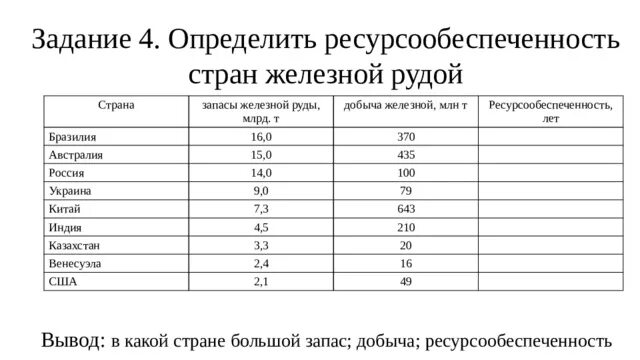 Задание 4. Определить ресурсообеспеченность стран железной рудой

| Страна | запасы железной руды, млрд. т | добыча железной, млн т | Ресурсообеспеченность, лет |
|---|---|---|---|
| Бразилия | 16,0 | 370 | |
| Австралия | 15,0 | 435 | |
| Россия | 14,0 | 100 | |
| Украина | 9,0 | 79 | |
| Китай | 7,3 | 643 | |
| Индия | 4,5 | 210 | |
| Казахстан | 3,3 | 20 | |
| Венесуэла | 2,4 | 16 | |
| США | 2,1 | 49 | |

Вывод: в какой стране большой запас; добыча; ресурсообеспеченность